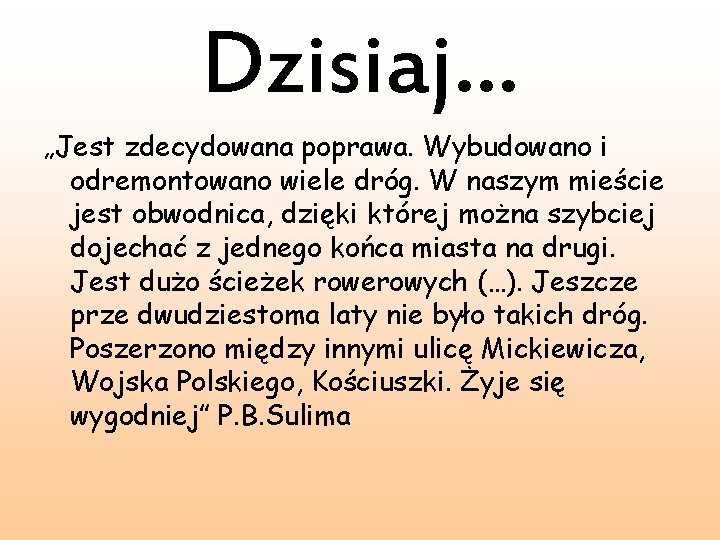 Dzisiaj...

„Jest zdecydowana poprawa. Wybudowano i odremontowano wiele dróg. W naszym mieście jest obwodnica, dzięki której można szybciej dojechać z jednego końca miasta na drugi. Jest dużo ścieżek rowerowych (...). Jeszcze prze dwudziestoma laty nie było takich dróg. Poszerzono między innymi ulicę Mickiewicza, Wojska Polskiego, Kościuszki. Żyje się wygodniej” P.B.Sulima